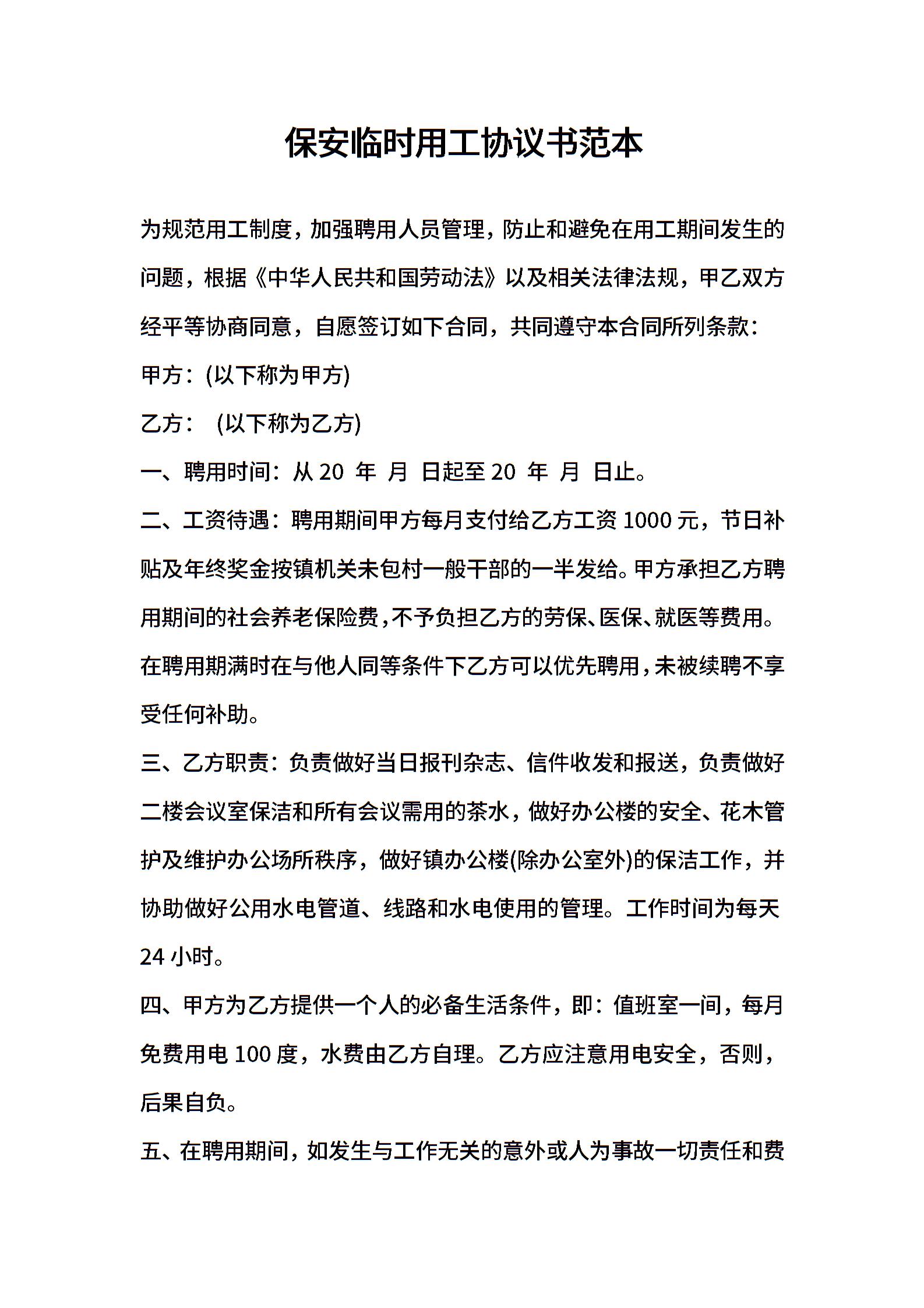 保安临时用工协议书范本

为规范用工制度，加强聘用人员管理，防止和避免在用工期间发生的问题，根据《中华人民共和国劳动法》以及相关法律法规，甲乙双方经平等协商同意，自愿签订如下合同，共同遵守本合同所列条款：

甲方：(以下称为甲方)

乙方： (以下称为乙方)

一、聘用时间：从 20 年 月 日起至 20 年 月 日止。

二、工资待遇：聘用期间甲方每月支付给乙方工资 1000 元，节日补贴及年终奖金按镇机关未包村一般干部的一半发给。甲方承担乙方聘用期间的社会养老保险费，不予负担乙方的劳保、医保、就医等费用。在聘用期满时在与他人同等条件下乙方可以优先聘用，未被续聘不享受任何补助。

三、乙方职责：负责做好当日报刊杂志、信件收发和报送，负责做好二楼会议室保洁和所有会议需用的茶水，做好办公楼的安全、花木管护及维护办公场所秩序，做好镇办公楼(除办公室外)的保洁工作，并协助做好公用水电管道、线路和水电使用的管理。工作时间为每天 24 小时。

四、甲方为乙方提供一个人的必备生活条件，即：值班室一间，每月免费用电 100 度，水费由乙方自理。乙方应注意用电安全，否则，后果自负。

五、在聘用期间，如发生与工作无关的意外或人为事故一切责任和费